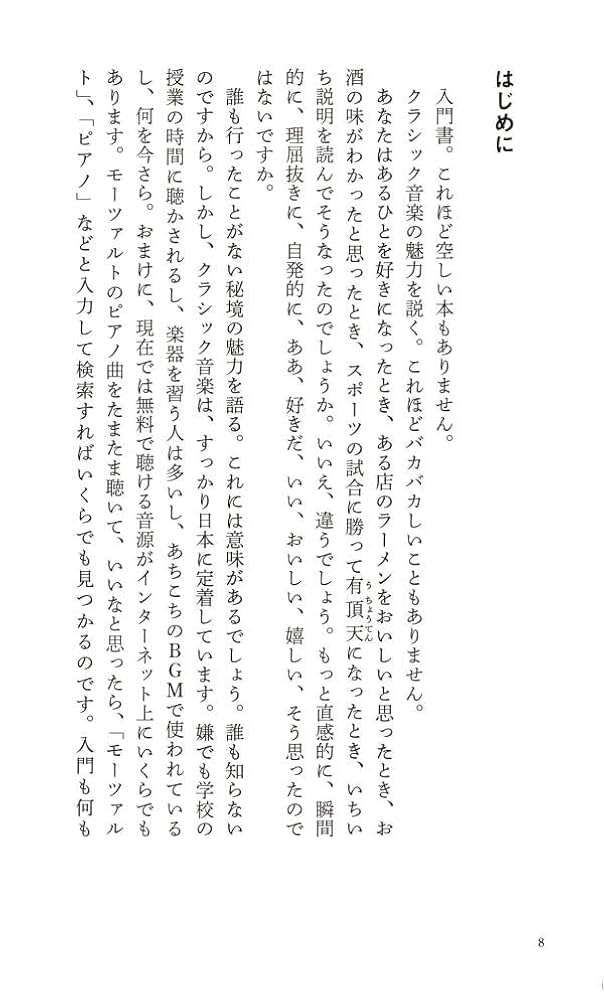 はじめに

入門書。これほど空しい本もありません。

クラシック音楽の魅力を説く。これほどバカバカしいこともありません。

あなたはあるひとを好きになったとき、ある店のラーメンをおいしいと思ったとき、お酒の味がわかったと思ったとき、スポーツの試合に勝って有頂天(うちょうてん)になったとき、いちいち説明を読んでそうなったのでしょうか。いいえ、違うでしょう。もっと直感的に、瞬間的に、理屈抜きに、自発的に、ああ、好きだ、いい、おいしい、嬉しい、そう思ったのではないですか。

誰も行ったことがない秘境の魅力を語る。これには意味があるでしょう。誰も知らないのですから。しかし、クラシック音楽は、すっかり日本に定着しています。嫌でも学校の授業の時間に聴かされるし、楽器を習う人は多いし、あちこちのBGMで使われているし、何を今さら。おまけに、現在では無料で聴ける音源がインターネット上にいくらでもあります。モーツァルトのピアノ曲をたまたま聴いて、いいなと思ったら、「モーツァルト」、「ピアノ」などと入力して検索すればいくらでも見つかるのです。入門も何も

8